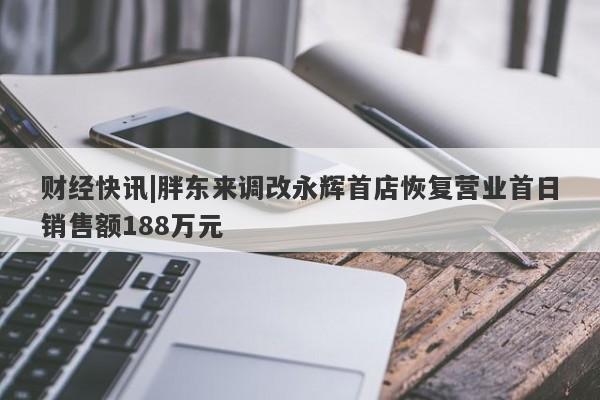 财经快讯|胖东来调改永辉首店恢复营业首日销售额188万元